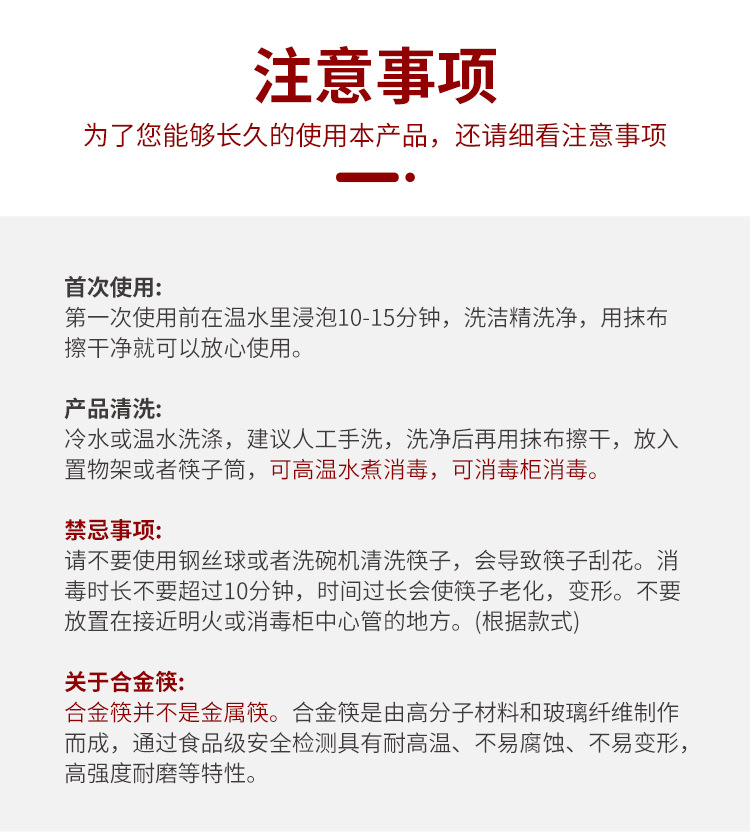 注意事项
为了您能够长久的使用本产品，还请细看注意事项

首次使用:
第一次使用前在温水里浸泡10-15分钟，洗洁精洗净，用抹布擦干净就可以放心使用。

产品清洗:
冷水或温水洗涤，建议人工手洗，洗净后再用抹布擦干，放入置物架或者筷子筒，可高温水煮消毒，可消毒柜消毒。

禁忌事项:
请不要使用钢丝球或者洗碗机清洗筷子，会导致筷子刮花。消毒时长不要超过10分钟，时间过长会使筷子老化，变形。不要放置在接近明火或消毒柜中心管的地方。(根据款式)

关于合金筷:
合金筷并不是金属筷。合金筷是由高分子材料和玻璃纤维制作而成，通过食品级安全检测具有耐高温、不易腐蚀、不易变形，高强度耐磨等特性。